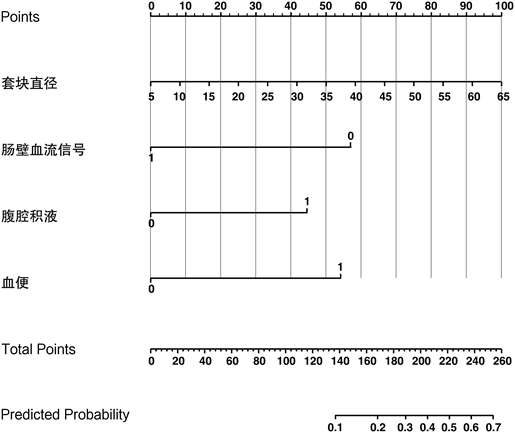 Points
0 10 20 30 40 50 60 70 80 90 100

套块直径
5 10 15 20 25 30 35 40 45 50 55 60 65

肠壁血流信号
0
1

腹腔积液
1
0

血便
1
0

Total Points
0 20 40 60 80 100 120 140 160 180 200 220 240 260

Predicted Probability
0.1 0.2 0.3 0.4 0.5 0.6 0.7